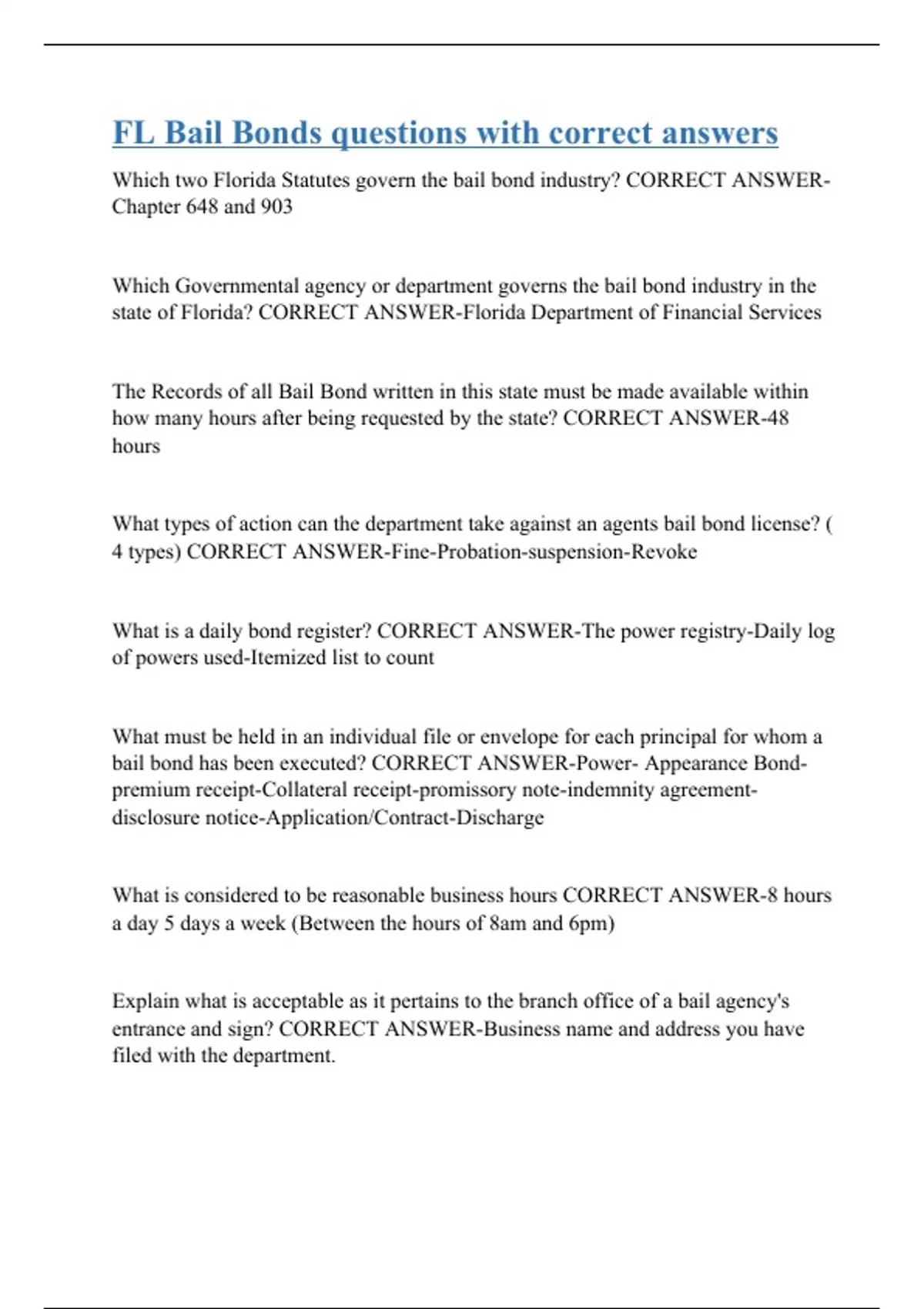 FL Bail Bonds questions with correct answers

Which two Florida Statutes govern the bail bond industry? CORRECT ANSWER-Chapter 648 and 903

Which Governmental agency or department governs the bail bond industry in the state of Florida? CORRECT ANSWER-Florida Department of Financial Services

The Records of all Bail Bond written in this state must be made available within how many hours after being requested by the state? CORRECT ANSWER-48 hours

What types of action can the department take against an agents bail bond license? ( 4 types) CORRECT ANSWER-Fine-Probation-suspension-Revoke

What is a daily bond register? CORRECT ANSWER-The power registry-Daily log of powers used-Itemized list to count

What must be held in an individual file or envelope for each principal for whom a bail bond has been executed? CORRECT ANSWER-Power- Appearance Bond-premium receipt-Collateral receipt-promissory note-indemnity agreement-disclosure notice-Application/Contract-Discharge

What is considered to be reasonable business hours CORRECT ANSWER-8 hours a day 5 days a week (Between the hours of 8am and 6pm)

Explain what is acceptable as it pertains to the branch office of a bail agency's entrance and sign? CORRECT ANSWER-Business name and address you have filed with the department.